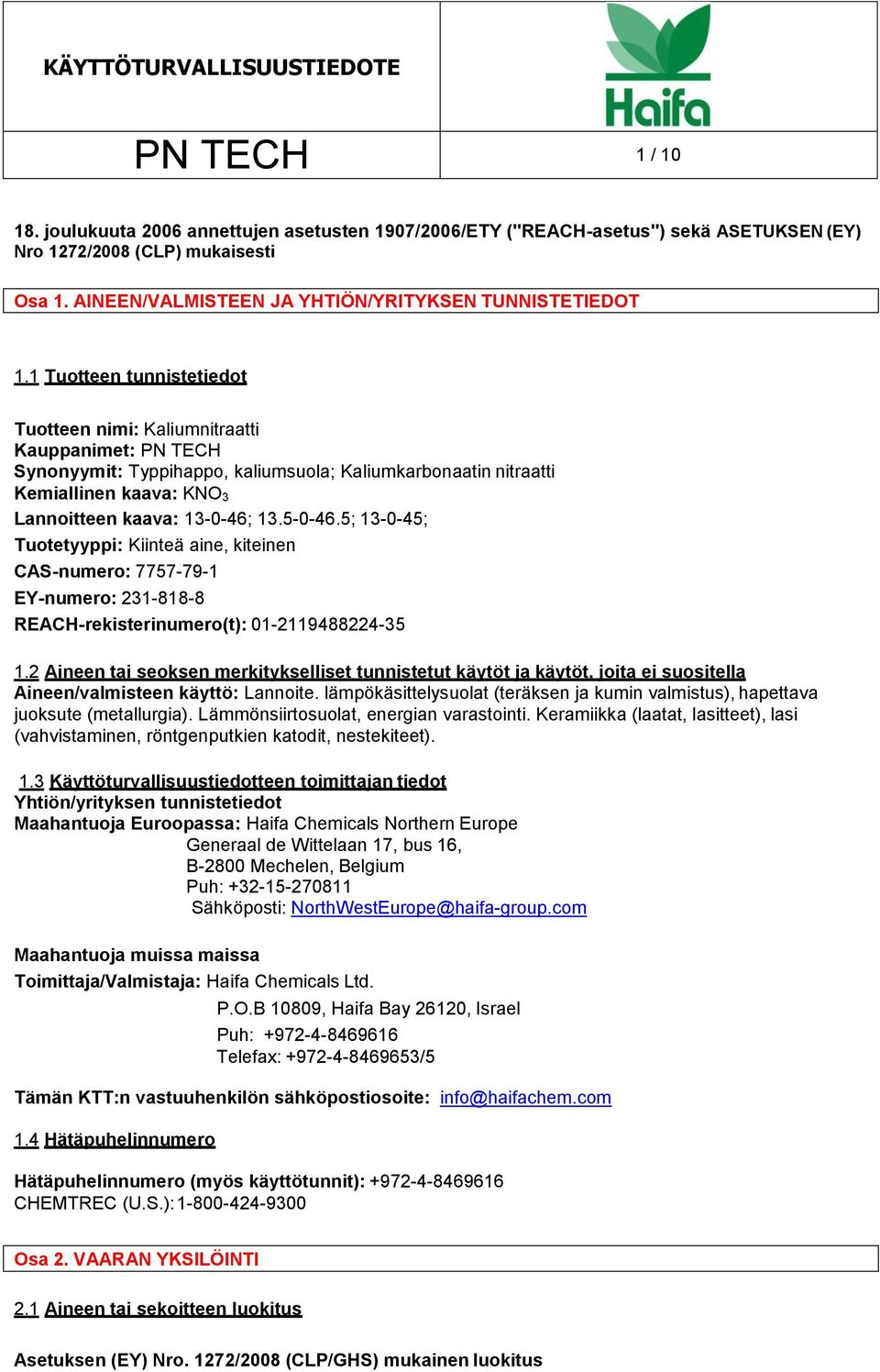 KÄYTTÖTURVALLISUUSTIEDOTE

Haifa

PN TECH

1 / 10

18. joulukuuta 2006 annettujen asetusten 1907/2006/ETY ("REACH-asetus") sekä ASETUKSEN (EY) Nro 1272/2008 (CLP) mukaisesti

Osa 1. AINEEN/VALMISTEEN JA YHTIÖN/YRITYKSEN TUNNISTETIEDOT

1.1 Tuotteen tunnistetiedot

Tuotteen nimi: Kaliumnitraatti
Kauppanimet: PN TECH
Synonyymit: Typpihappo, kaliumsuola; Kaliumkarbonaatin nitraatti
Kemiallinen kaava: $KNO_3$
Lannoitteen kaava: 13-0-46; 13.5-0-46.5; 13-0-45;
Tuotetyyppi: Kiinteä aine, kiteinen
CAS-numero: 7757-79-1
EY-numero: 231-818-8
REACH-rekisterinumero(t): 01-2119488224-35

1.2 Aineen tai seoksen merkitykselliset tunnistetut käytöt ja käytöt, joita ei suositella
Aineen/valmisteen käyttö: Lannoite. lämpökäsittelysuolat (teräksen ja kumin valmistus), hapettava juoksute (metallurgia). Lämmönsiirtosuolat, energian varastointi. Keramiikka (laatat, lasitteet), lasi (vahvistaminen, röntgenputkien katodit, nestekiteet).

1.3 Käyttöturvallisuustiedotteen toimittajan tiedot
Yhtiön/yrityksen tunnistetiedot
Maahantuoja Euroopassa: Haifa Chemicals Northern Europe
Generaal de Wittelaan 17, bus 16,
B-2800 Mechelen, Belgium
Puh: +32-15-270811
Sähköposti: NorthWestEurope@haifa-group.com

Maahantuoja muissa maissa
Toimittaja/Valmistaja: Haifa Chemicals Ltd.
P.O.B 10809, Haifa Bay 26120, Israel
Puh: +972-4-8469616
Telefax: +972-4-8469653/5

Tämän KTT:n vastuuhenkilön sähköpostiosoite: info@haifachem.com

1.4 Hätäpuhelinnumero

Hätäpuhelinnumero (myös käyttötunnit): +972-4-8469616
CHEMTREC (U.S.): 1-800-424-9300

Osa 2. VAARAN YKSILÖINTI

2.1 Aineen tai sekoitteen luokitus

Asetuksen (EY) Nro. 1272/2008 (CLP/GHS) mukainen luokitus